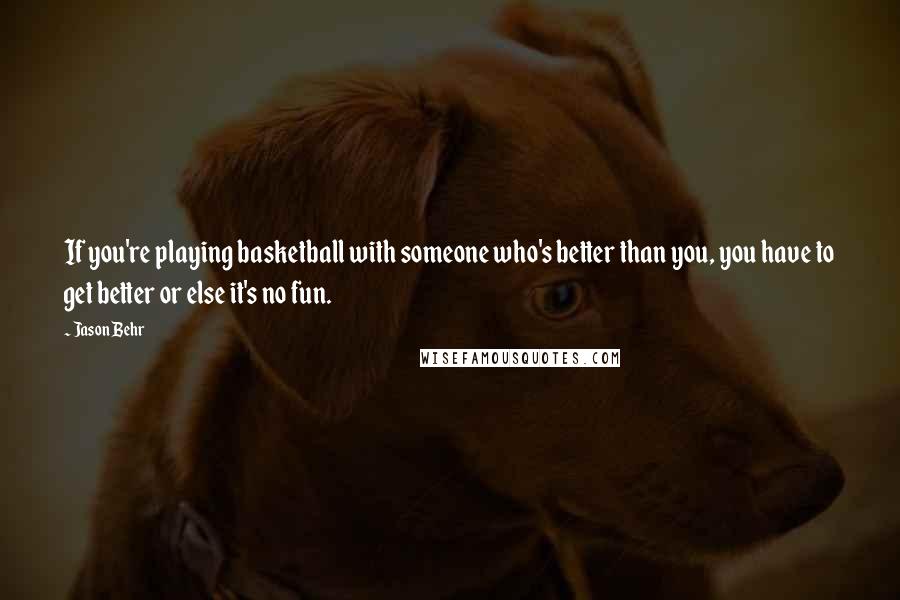 If you're playing basketball with someone who's better than you, you have to get better or else it's no fun.

~ Jason Behr

WISEFAMOUSQUOTES.COM